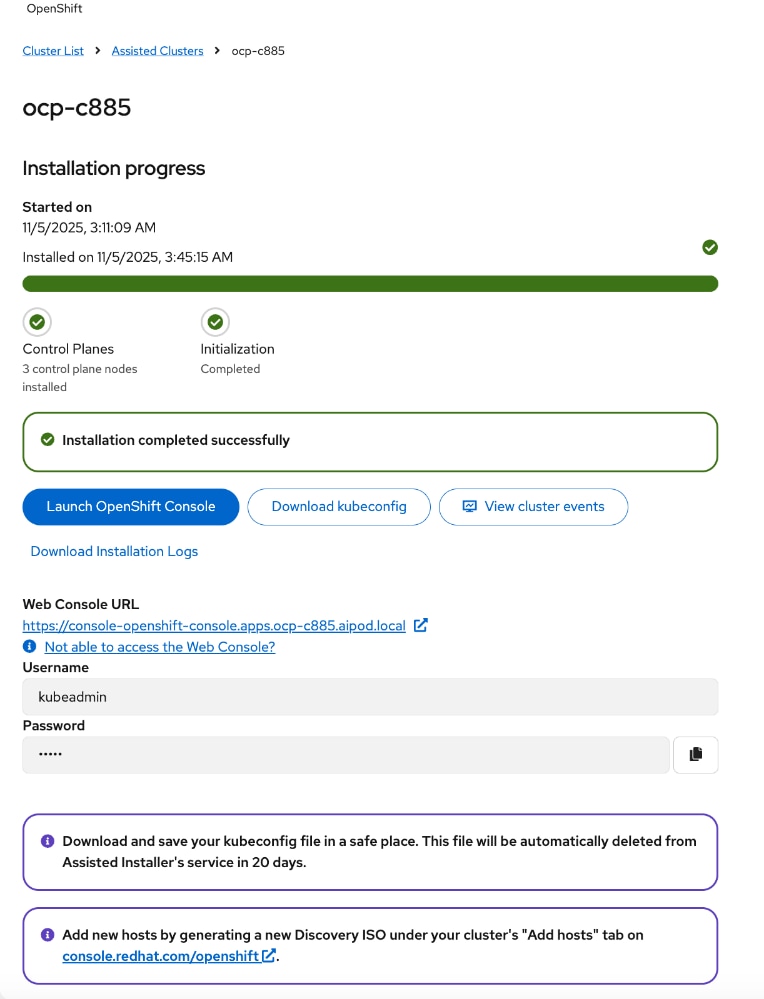 OpenShift

Cluster List > Assisted Clusters > ocp-c885

ocp-c885

Installation progress

Started on
11/5/2025, 3:11:09 AM

Installed on 11/5/2025, 3:45:15 AM

Control Planes
3 control plane nodes installed

Initialization
Completed

Installation completed successfully

Launch OpenShift Console
Download kubeconfig
View cluster events

Download Installation Logs

Web Console URL
https://console-openshift-console.apps.ocp-c885.aipod.local
Not able to access the Web Console?

Username
kubeadmin

Password
•••••

Download and save your kubeconfig file in a safe place. This file will be automatically deleted from Assisted Installer's service in 20 days.

Add new hosts by generating a new Discovery ISO under your cluster's "Add hosts" tab on console.redhat.com/openshift.